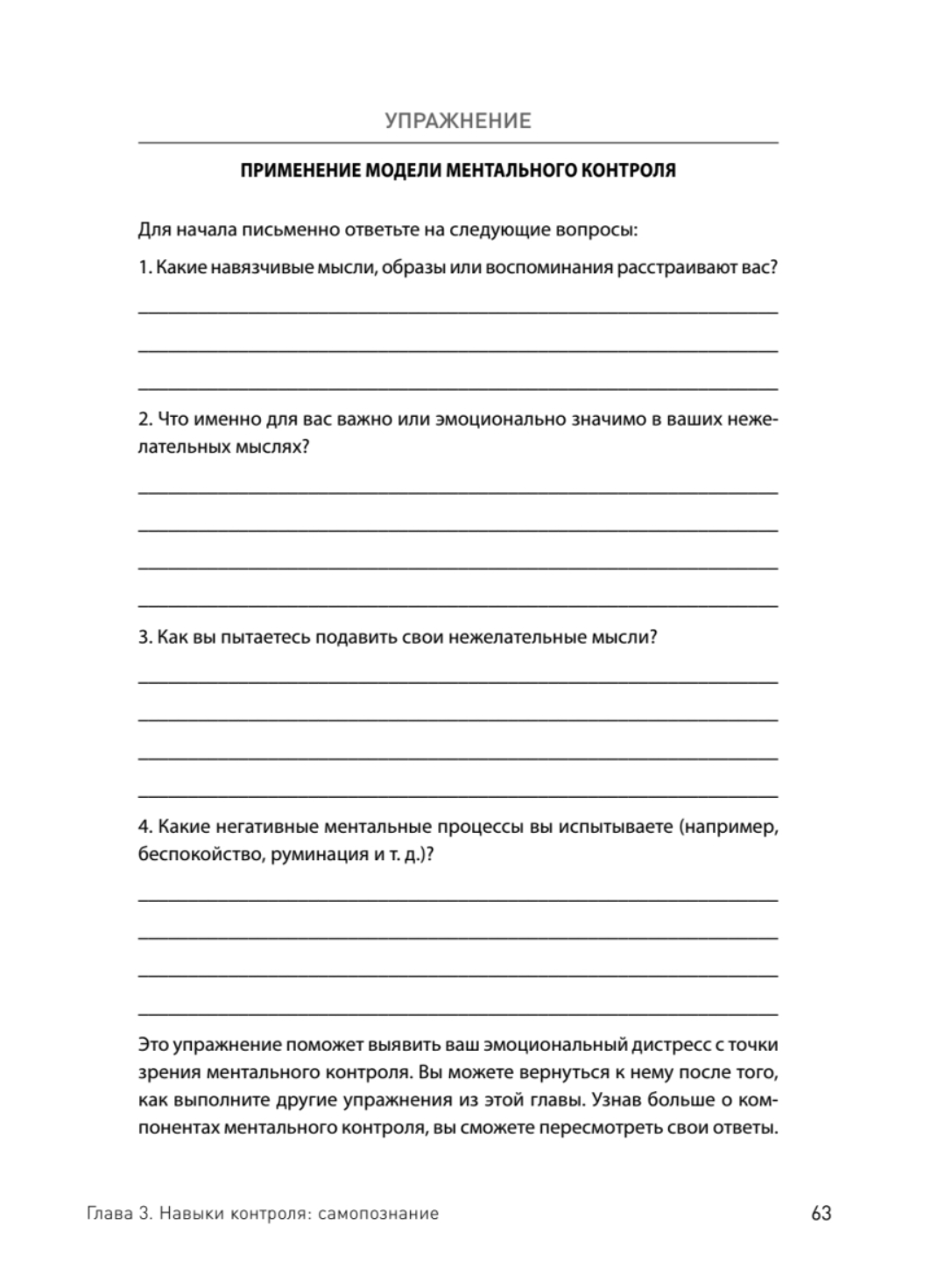 УПРАЖНЕНИЕ

ПРИМЕНЕНИЕ МОДЕЛИ МЕНТАЛЬНОГО КОНТРОЛЯ

Для начала письменно ответьте на следующие вопросы:

1. Какие навязчивые мысли, образы или воспоминания расстраивают вас?

2. Что именно для вас важно или эмоционально значимо в ваших нежелательных мыслях?

3. Как вы пытаетесь подавить свои нежелательные мысли?

4. Какие негативные ментальные процессы вы испытываете (например, беспокойство, руминация и т. д.)?

Это упражнение поможет выявить ваш эмоциональный дистресс с точки зрения ментального контроля. Вы можете вернуться к нему после того, как выполните другие упражнения из этой главы. Узнав больше о компонентах ментального контроля, вы сможете пересмотреть свои ответы.

Глава 3. Навыки контроля: самопознание

63